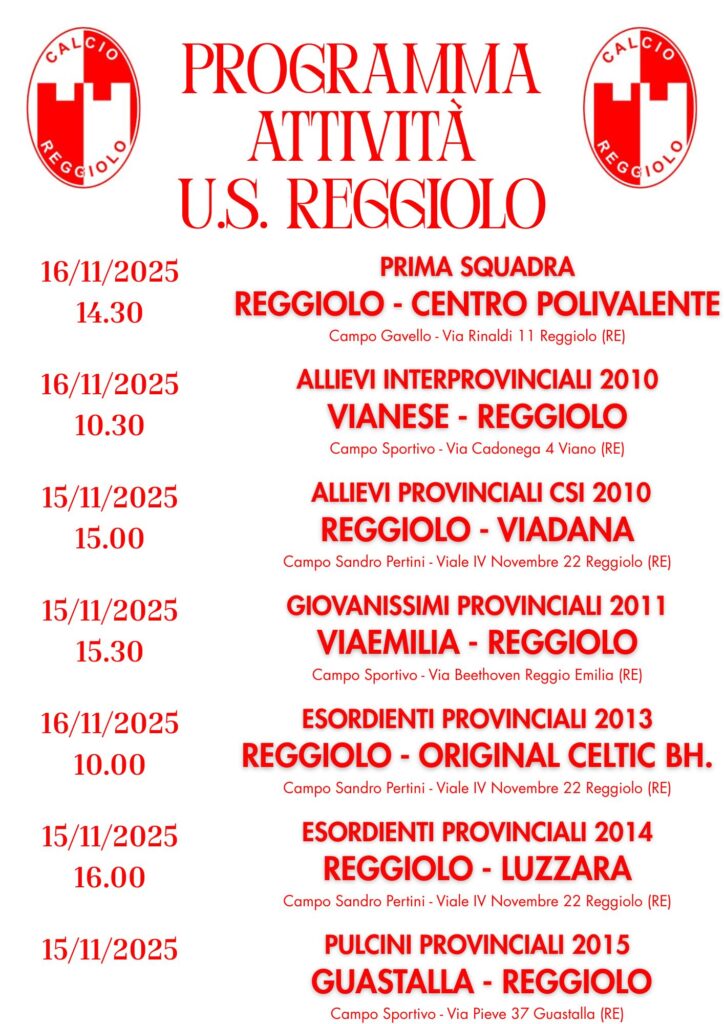 CALCIO
REGGIOLO

PROGRAMMA
ATTIVITÀ
U.S. REGGIOLO

CALCIO
REGGIOLO

16/11/2025
14.30

PRIMA SQUADRA
REGGIOLO - CENTRO POLIVALENTE
Campo Gavello - Via Rinaldi 11 Reggiolo (RE)

16/11/2025
10.30

ALLIEVI INTERPROVINCIALI 2010
VIANESE - REGGIOLO
Campo Sportivo - Via Cadonega 4 Viano (RE)

15/11/2025
15.00

ALLIEVI PROVINCIALI CSI 2010
REGGIOLO - VIADANA
Campo Sandro Pertini - Viale IV Novembre 22 Reggiolo (RE)

15/11/2025
15.30

GIOVANISSIMI PROVINCIALI 2011
VIAEMILIA - REGGIOLO
Campo Sportivo - Via Beethoven Reggio Emilia (RE)

16/11/2025
10.00

ESORDIENTI PROVINCIALI 2013
REGGIOLO - ORIGINAL CELTIC BH.
Campo Sandro Pertini - Viale IV Novembre 22 Reggiolo (RE)

15/11/2025
16.00

ESORDIENTI PROVINCIALI 2014
REGGIOLO - LUZZARA
Campo Sandro Pertini - Viale IV Novembre 22 Reggiolo (RE)

15/11/2025

PULCINI PROVINCIALI 2015
GUASTALLA - REGGIOLO
Campo Sportivo - Via Pieve 37 Guastalla (RE)